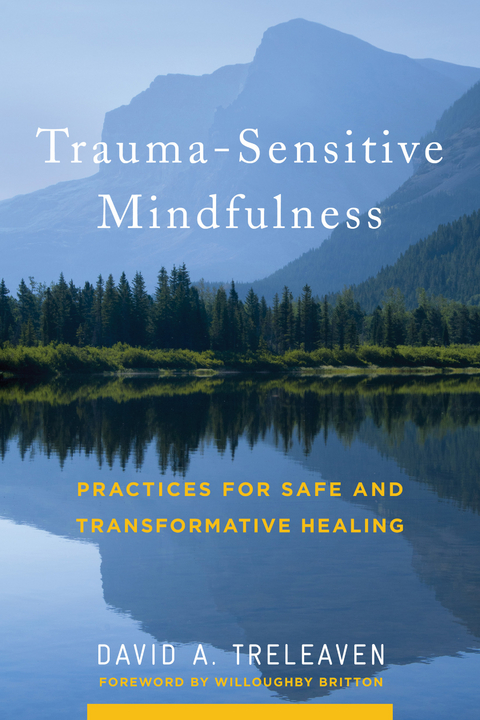 Trauma-Sensitive Mindfulness

PRACTICES FOR SAFE AND TRANSFORMATIVE HEALING

DAVID A. TRELEAVEN

FOREWORD BY WILLOUGHBY BRITTON